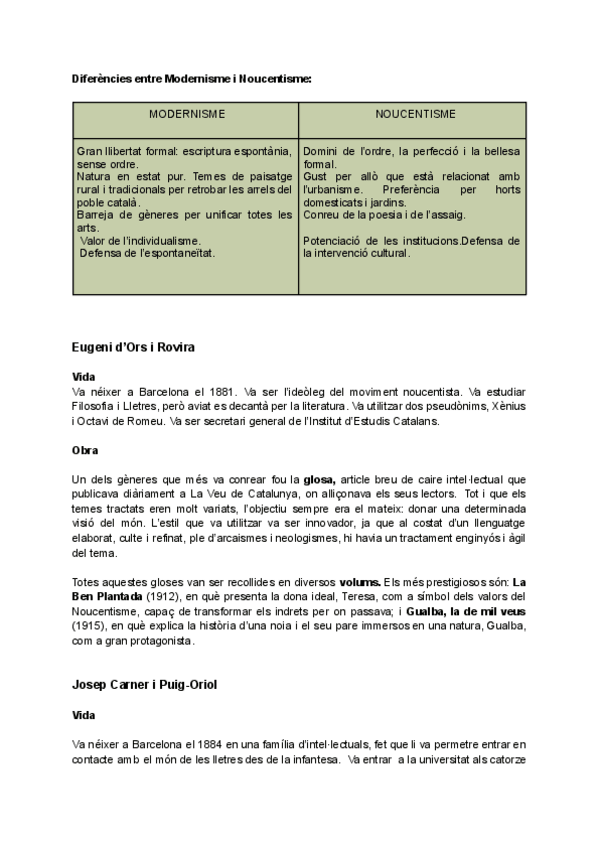 Diferències entre Modernisme i Noucentisme:

| MODERNISME | NOUCENTISME |
|---|---|
| Gran llibertat formal: escriptura espontània, sense ordre. Natura en estat pur. Temes de paisatge rural i tradicionals per retrobar les arrels del poble català. Barreja de gèneres per unificar totes les arts. Valor de l'individualisme. Defensa de l'espontaneïtat. | Domini de l'ordre, la perfecció i la bellesa formal. Gust per allò que està relacionat amb l'urbanisme. Preferència per horts domesticats i jardins. Conreu de la poesia i de l'assaig. Potenciació de les institucions.Defensa de la intervenció cultural. |

Eugeni d'Ors i Rovira

Vida

Va néixer a Barcelona el 1881. Va ser l'ideòleg del moviment noucentista. Va estudiar Filosofia i Lletres, però aviat es decantà per la literatura. Va utilitzar dos pseudònims, Xènius i Octavi de Romeu. Va ser secretari general de l'Institut d'Estudis Catalans.

Obra

Un dels gèneres que més va conrear fou la glosa, article breu de caire intel·lectual que publicava diàriament a La Veu de Catalunya, on alliçonava els seus lectors. Tot i que els temes tractats eren molt variats, l'objectiu sempre era el mateix: donar una determinada visió del món. L'estil que va utilitzar va ser innovador, ja que al costat d'un llenguatge elaborat, culte i refinat, ple d'arcaismes i neologismes, hi havia un tractament enginyós i àgil del tema.

Totes aquestes gloses van ser recollides en diversos volums. Els més prestigiosos són: La Ben Plantada (1912), en què presenta la dona ideal, Teresa, com a símbol dels valors del Noucentisme, capaç de transformar els indrets per on passava; i Gualba, la de mil veus (1915), en què explica la història d'una noia i el seu pare immersos en una natura, Gualba, com a gran protagonista.

Josep Carner i Puig-Oriol

Vida

Va néixer a Barcelona el 1884 en una família d'intel·lectuals, fet que li va permetre entrar en contacte amb el món de les lletres des de la infantesa. Va entrar a la universitat als catorze